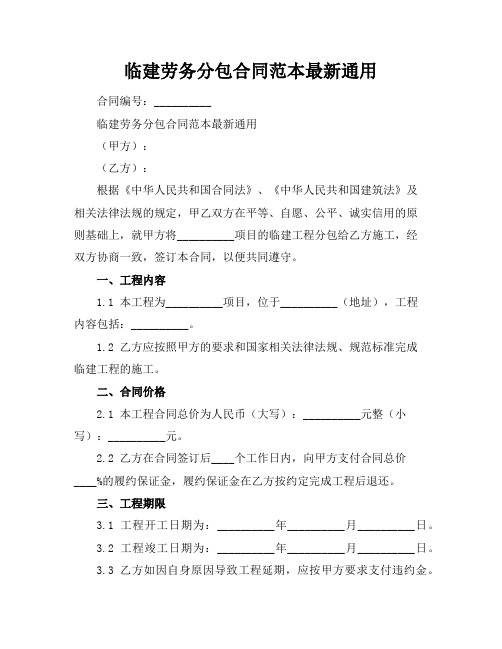 临建劳务分包合同范本最新通用

合同编号：__________

临建劳务分包合同范本最新通用

（甲方）：

（乙方）：

根据《中华人民共和国合同法》、《中华人民共和国建筑法》及相关法律法规的规定，甲乙双方在平等、自愿、公平、诚实信用的原则基础上，就甲方将__________项目的临建工程分包给乙方施工，经双方协商一致，签订本合同，以便共同遵守。

一、工程内容

1.1 本工程为__________项目，位于__________（地址），工程内容包括：__________。

1.2 乙方应按照甲方的要求和国家相关法律法规、规范标准完成临建工程的施工。

二、合同价格

2.1 本工程合同总价为人民币（大写）：__________元整（小写）：__________元。

2.2 乙方在合同签订后____个工作日内，向甲方支付合同总价____%的履约保证金，履约保证金在乙方按约定完成工程后退还。

三、工程期限

3.1 工程开工日期为：__________年__________月__________日。

3.2 工程竣工日期为：__________年__________月__________日。

3.3 乙方如因自身原因导致工程延期，应按甲方要求支付违约金。